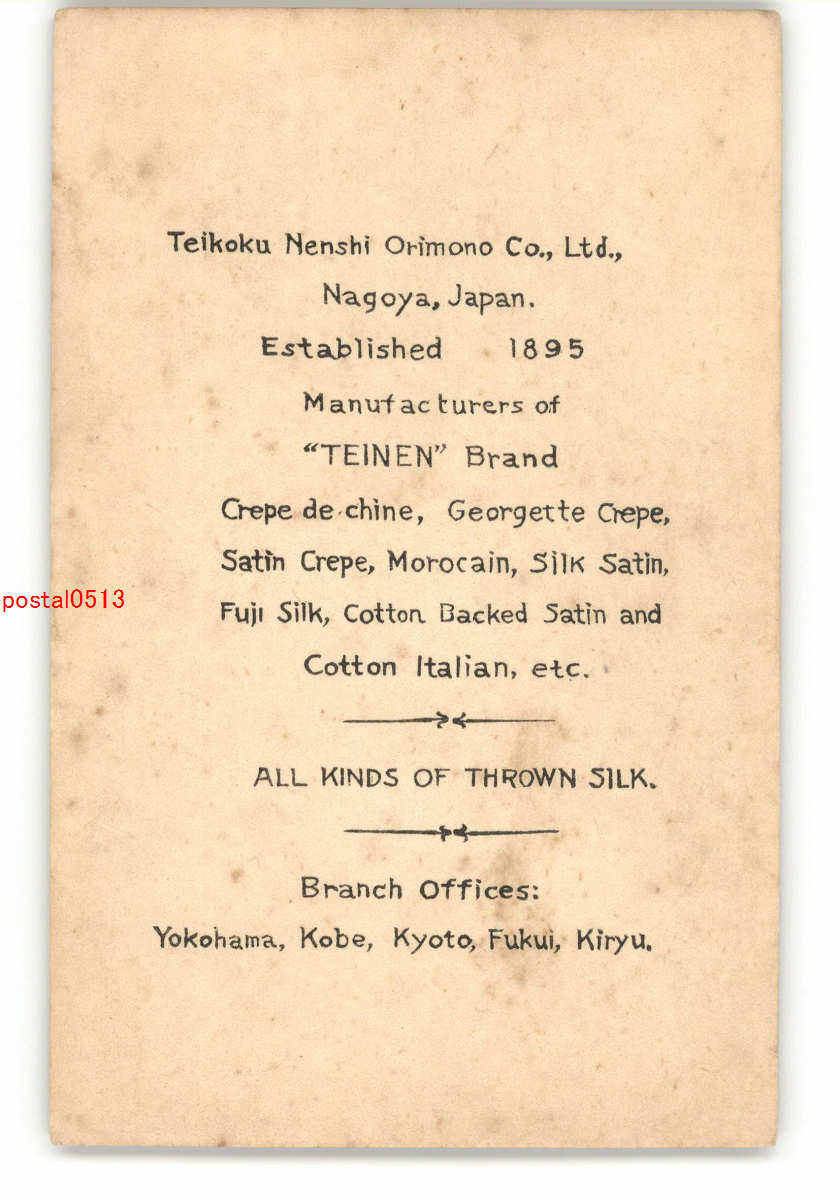 Teikoku Nenshi Orimono Co., Ltd.,
Nagoya, Japan.
Established 1895
Manufacturers of
"TEINEN" Brand
Crepe de chine, Georgette Crepe,
Satin Crepe, Morocain, Silk Satin,
Fuji Silk, Cotton Backed Satin and
Cotton Italian, etc.

ALL KINDS OF THROWN SILK.

Branch Offices:
Yokohama, Kobe, Kyoto, Fukui, Kiryu.

postal0513